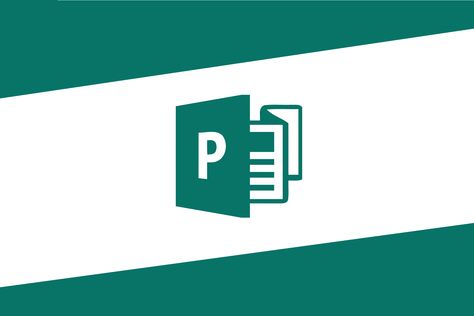 P